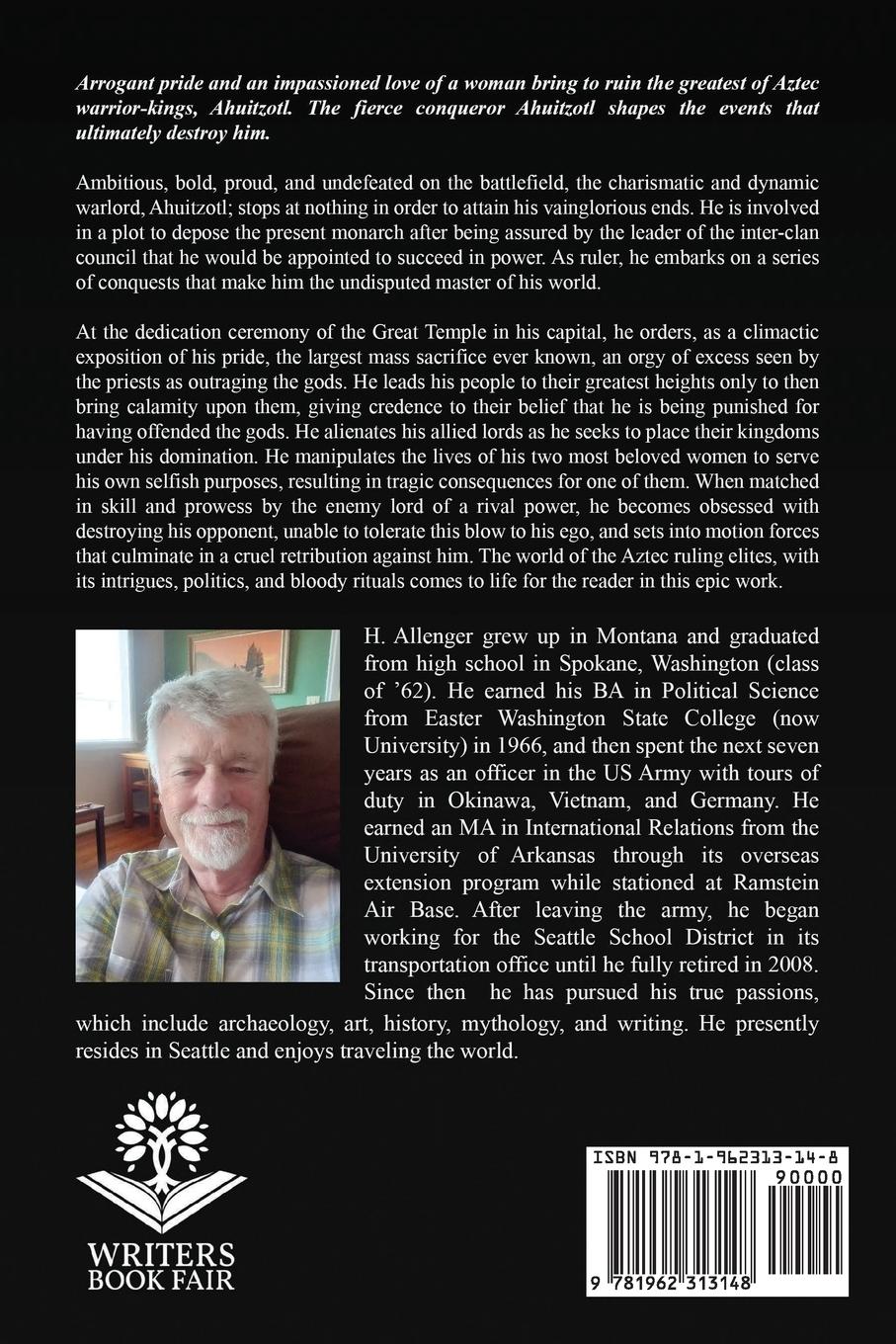 Arrogant pride and an impassioned love of a woman bring to ruin the greatest of Aztec warrior-kings, Ahuitzotl. The fierce conqueror Ahuitzotl shapes the events that ultimately destroy him.

Ambitious, bold, proud, and undefeated on the battlefield, the charismatic and dynamic warlord, Ahuitzotl; stops at nothing in order to attain his vainglorious ends. He is involved in a plot to depose the present monarch after being assured by the leader of the inter-clan council that he would be appointed to succeed in power. As ruler, he embarks on a series of conquests that make him the undisputed master of his world.

At the dedication ceremony of the Great Temple in his capital, he orders, as a climactic exposition of his pride, the largest mass sacrifice ever known, an orgy of excess seen by the priests as outraging the gods. He leads his people to their greatest heights only to then bring calamity upon them, giving credence to their belief that he is being punished for having offended the gods. He alienates his allied lords as he seeks to place their kingdoms under his domination. He manipulates the lives of his two most beloved women to serve his own selfish purposes, resulting in tragic consequences for one of them. When matched in skill and prowess by the enemy lord of a rival power, he becomes obsessed with destroying his opponent, unable to tolerate this blow to his ego, and sets into motion forces that culminate in a cruel retribution against him. The world of the Aztec ruling elites, with its intrigues, politics, and bloody rituals comes to life for the reader in this epic work.

H. Allenger grew up in Montana and graduated from high school in Spokane, Washington (class of '62). He earned his BA in Political Science from Easter Washington State College (now University) in 1966, and then spent the next seven years as an officer in the US Army with tours of duty in Okinawa, Vietnam, and Germany. He earned an MA in International Relations from the University of Arkansas through its overseas extension program while stationed at Ramstein Air Base. After leaving the army, he began working for the Seattle School District in its transportation office until he fully retired in 2008. Since then he has pursued his true passions, which include archaeology, art, history, mythology, and writing. He presently resides in Seattle and enjoys traveling the world.

WRITERS BOOK FAIR

ISBN 978-1-962313-14-8

90000

9 781962 313148